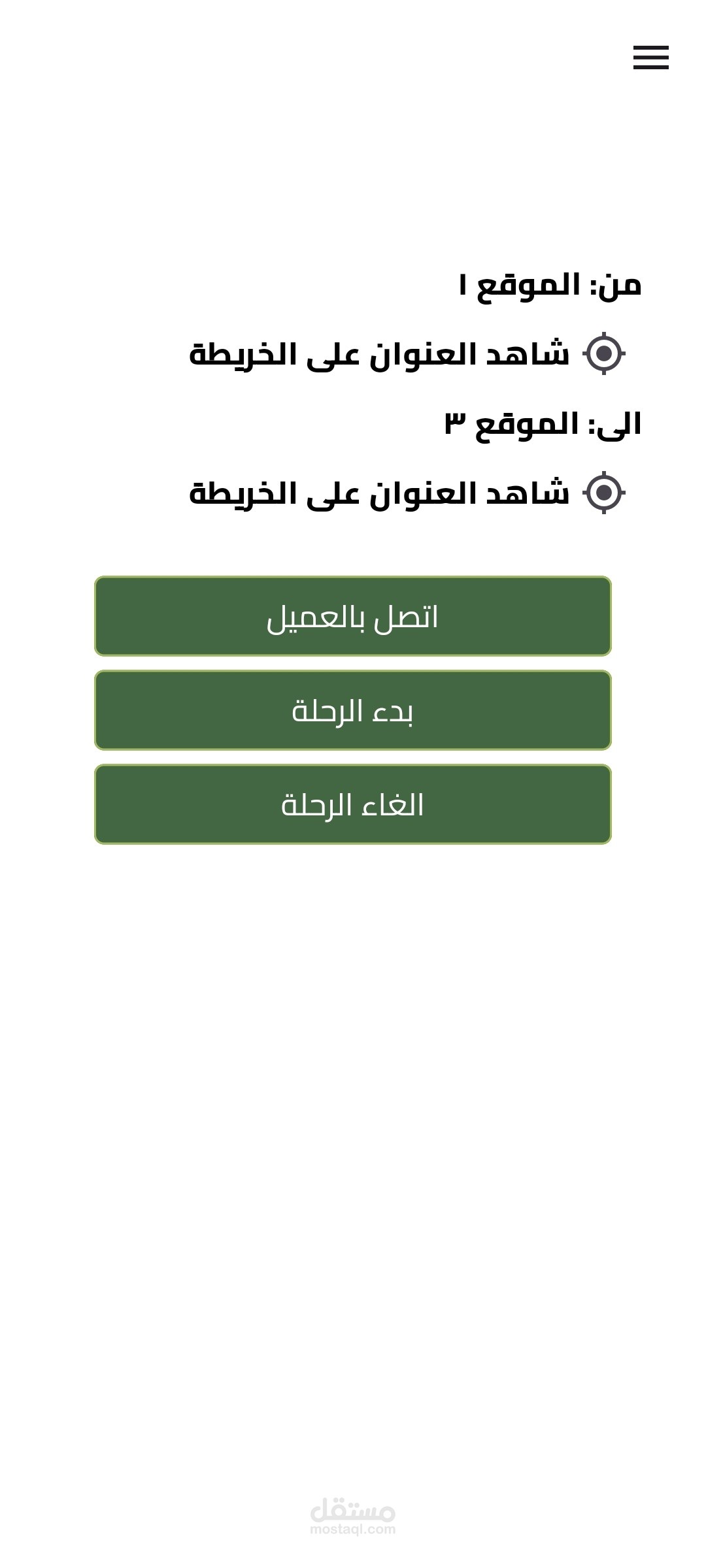 من: الموقع ١

شاهد العنوان على الخريطة

الى: الموقع ٣

شاهد العنوان على الخريطة

اتصل بالعميل

بدء الرحلة

الغاء الرحلة

مستقل
mostaql.com